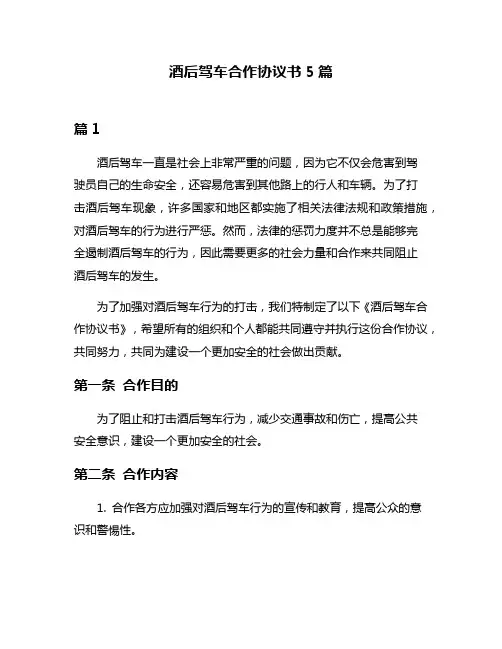 酒后驾车合作协议书 5 篇

篇 1

酒后驾车一直是社会上非常严重的问题，因为它不仅会危害到驾驶员自己的生命安全，还容易危害到其他路上的行人和车辆。为了打击酒后驾车现象，许多国家和地区都实施了相关法律法规和政策措施，对酒后驾车的行为进行严惩。然而，法律的惩罚力度并不总是能够完全遏制酒后驾车的行为，因此需要更多的社会力量和合作来共同阻止酒后驾车的发生。

为了加强对酒后驾车行为的打击，我们特制定了以下《酒后驾车合作协议书》，希望所有的组织和个人都能共同遵守并执行这份合作协议，共同努力，共同为建设一个更加安全的社会做出贡献。

第一条 合作目的

为了阻止和打击酒后驾车行为，减少交通事故和伤亡，提高公共安全意识，建设一个更加安全的社会。

第二条 合作内容

1. 合作各方应加强对酒后驾车行为的宣传和教育，提高公众的意识和警惕性。